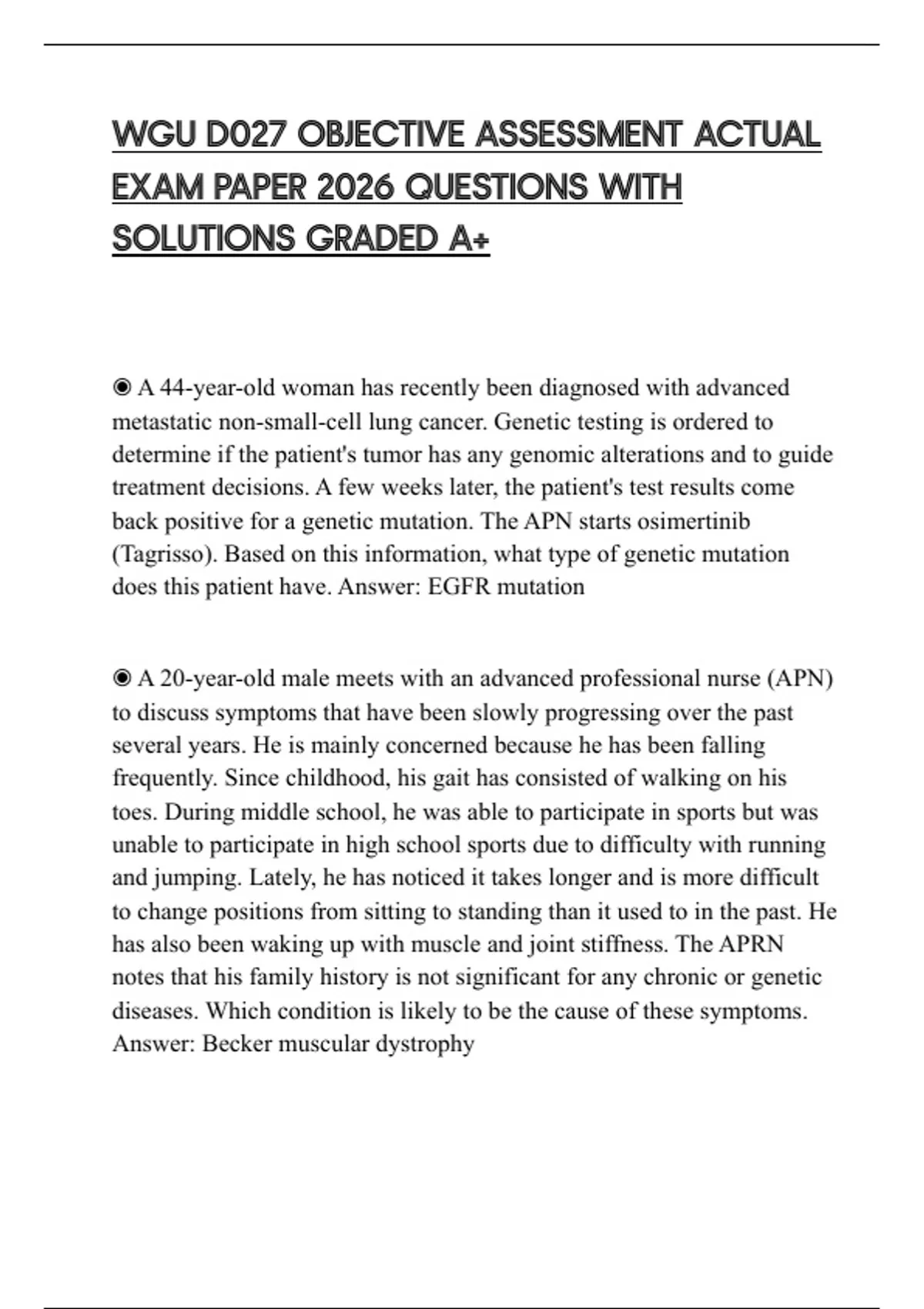 WGU D027 OBJECTIVE ASSESSMENT ACTUAL EXAM PAPER 2026 QUESTIONS WITH SOLUTIONS GRADED A+

◉ A 44-year-old woman has recently been diagnosed with advanced metastatic non-small-cell lung cancer. Genetic testing is ordered to determine if the patient's tumor has any genomic alterations and to guide treatment decisions. A few weeks later, the patient's test results come back positive for a genetic mutation. The APN starts osimertinib (Tagrisso). Based on this information, what type of genetic mutation does this patient have. Answer: EGFR mutation

◉ A 20-year-old male meets with an advanced professional nurse (APN) to discuss symptoms that have been slowly progressing over the past several years. He is mainly concerned because he has been falling frequently. Since childhood, his gait has consisted of walking on his toes. During middle school, he was able to participate in sports but was unable to participate in high school sports due to difficulty with running and jumping. Lately, he has noticed it takes longer and is more difficult to change positions from sitting to standing than it used to in the past. He has also been waking up with muscle and joint stiffness. The APRN notes that his family history is not significant for any chronic or genetic diseases. Which condition is likely to be the cause of these symptoms. Answer: Becker muscular dystrophy